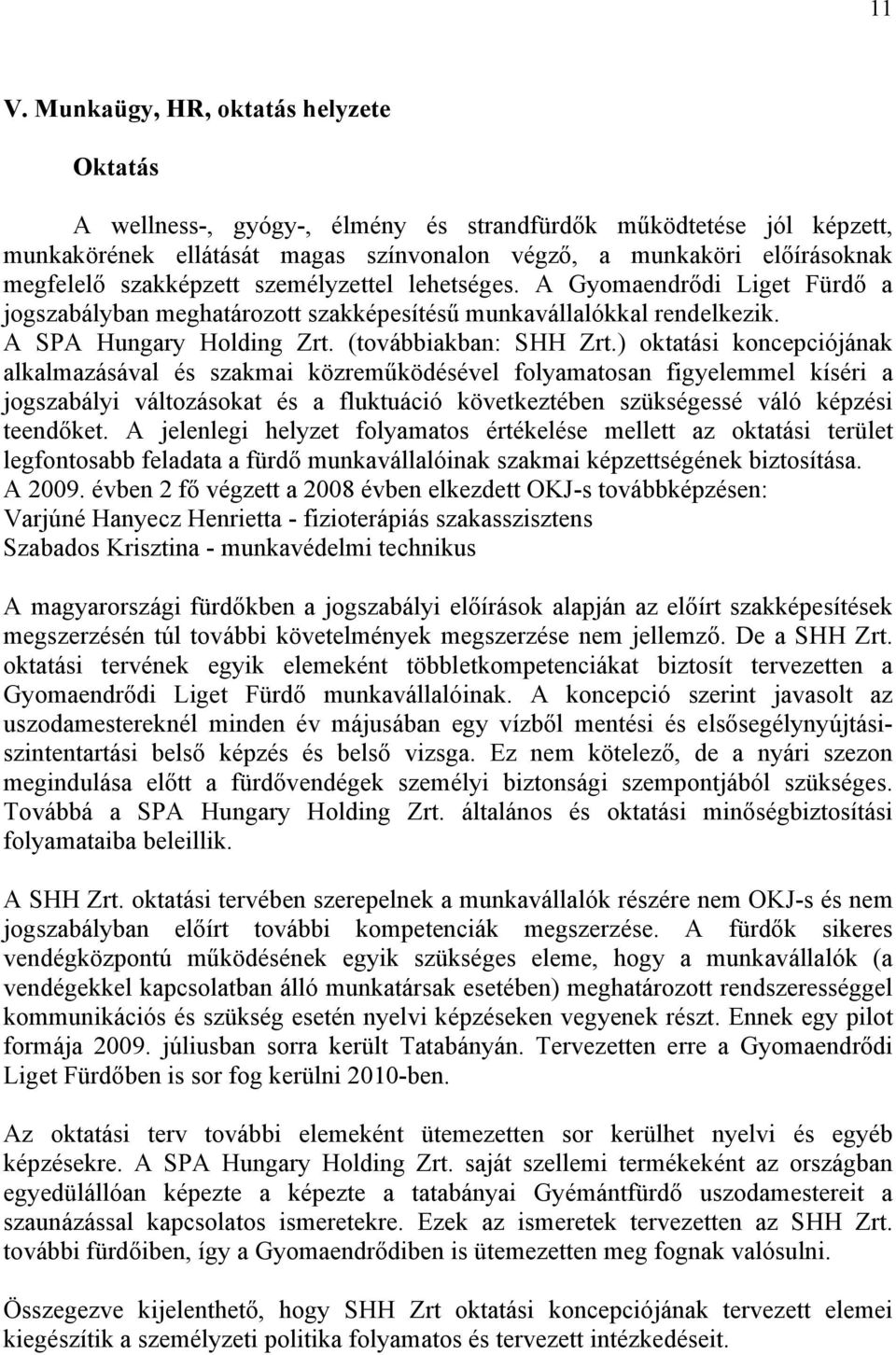 11

V. Munkaügy, HR, oktatás helyzete

Oktatás

A wellness-, gyógy-, élmény és strandfürdők működtetése jól képzett, munkakörének ellátását magas színvonalon végző, a munkaköri előírásoknak megfelelő szakképzett személyzettel lehetséges. A Gyomaendrődi Liget Fürdő a jogszabályban meghatározott szakképesítésű munkavállalókkal rendelkezik. A SPA Hungary Holding Zrt. (továbbiakban: SHH Zrt.) oktatási koncepciójának alkalmazásával és szakmai közreműködésével folyamatosan figyelemmel kíséri a jogszabályi változásokat és a fluktuáció következtében szükségessé váló képzési teendőket. A jelenlegi helyzet folyamatos értékelése mellett az oktatási terület legfontosabb feladata a fürdő munkavállalóinak szakmai képzettségének biztosítása. A 2009. évben 2 fő végzett a 2008 évben elkezdett OKJ-s továbbképzésen:
Varjúné Hanyecz Henrietta - fizioterápiás szakasszisztens
Szabados Krisztina - munkavédelmi technikus

A magyarországi fürdőkben a jogszabályi előírások alapján az előírt szakképesítések megszerzésén túl további követelmények megszerzése nem jellemző. De a SHH Zrt. oktatási tervének egyik elemeként többletkompetenciákat biztosít tervezetten a Gyomaendrődi Liget Fürdő munkavállalóinak. A koncepció szerint javasolt az uszodamestereknél minden év májusában egy vízből mentési és elsősegélynyújtási-szintentartási belső képzés és belső vizsga. Ez nem kötelező, de a nyári szezon megindulása előtt a fürdővendégek személyi biztonsági szempontjából szükséges. Továbbá a SPA Hungary Holding Zrt. általános és oktatási minőségbiztosítási folyamataiba beleillik.

A SHH Zrt. oktatási tervében szerepelnek a munkavállalók részére nem OKJ-s és nem jogszabályban előírt további kompetenciák megszerzése. A fürdők sikeres vendégközpontú működésének egyik szükséges eleme, hogy a munkavállalók (a vendégekkel kapcsolatban álló munkatársak esetében) meghatározott rendszerességgel kommunikációs és szükség esetén nyelvi képzéseken vegyenek részt. Ennek egy pilot formája 2009. júliusban sorra került Tatabányán. Tervezetten erre a Gyomaendrődi Liget Fürdőben is sor fog kerülni 2010-ben.

Az oktatási terv további elemeként ütemezetten sor kerülhet nyelvi és egyéb képzésekre. A SPA Hungary Holding Zrt. saját szellemi termékeként az országban egyedülállóan képezte a képezte a tatabányai Gyémántfürdő uszodamestereit a szaunázással kapcsolatos ismeretekre. Ezek az ismeretek tervezetten az SHH Zrt. további fürdőiben, így a Gyomaendrődiben is ütemezetten meg fognak valósulni.

Összegezve kijelenthető, hogy SHH Zrt oktatási koncepciójának tervezett elemei kiegészítik a személyzeti politika folyamatos és tervezett intézkedéseit.